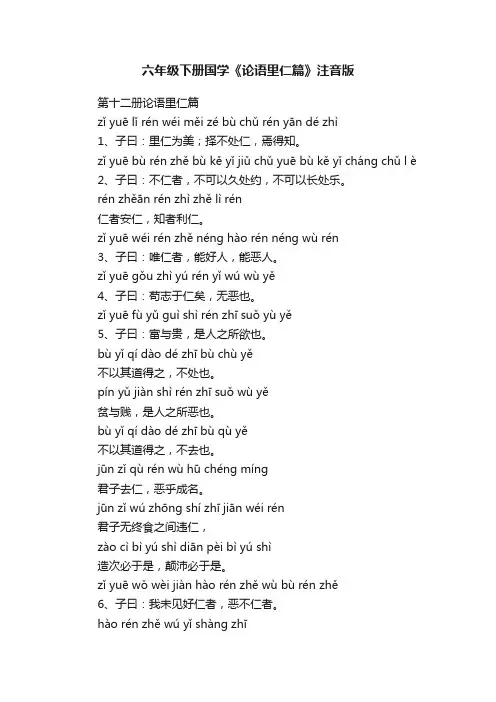 六年级下册国学《论语里仁篇》注音版

第十二册论语里仁篇
zǐ yuē lǐ rén wéi měi zé bù chǔ rén yān dé zhì
1、子曰：里仁为美；择不处仁，焉得知。
zǐ yuē bù rén zhě bù kě yǐ jiǔ chǔ yuē bù kě yǐ cháng chǔ l è
2、子曰：不仁者，不可以久处约，不可以长处乐。
rén zhěān rén zhì zhě lì rén
仁者安仁，知者利仁。
zǐ yuē wéi rén zhě néng hào rén néng wù rén
3、子曰：唯仁者，能好人，能恶人。
zǐ yuē gǒu zhì yú rén yǐ wú wù yě
4、子曰：苟志于仁矣，无恶也。
zǐ yuē fù yǔ guì shì rén zhī suǒ yù yě
5、子曰：富与贵，是人之所欲也。
bù yǐ qí dào dé zhī bù chù yě
不以其道得之，不处也。
pín yǔ jiàn shì rén zhī suǒ wù yě
贫与贱，是人之所恶也。
bù yǐ qí dào dé zhī bù qù yě
不以其道得之，不去也。
jūn zǐ qù rén wù hū chéng míng
君子去仁，恶乎成名。
jūn zǐ wú zhōng shí zhī jiān wéi rén
君子无终食之间违仁，
zào cì bì yú shì diān pèi bì yú shì
造次必于是，颠沛必于是。
zǐ yuē wǒ wèi jiàn hào rén zhě wù bù rén zhě
6、子曰：我未见好仁者，恶不仁者。
hào rén zhě wú yǐ shàng zhī